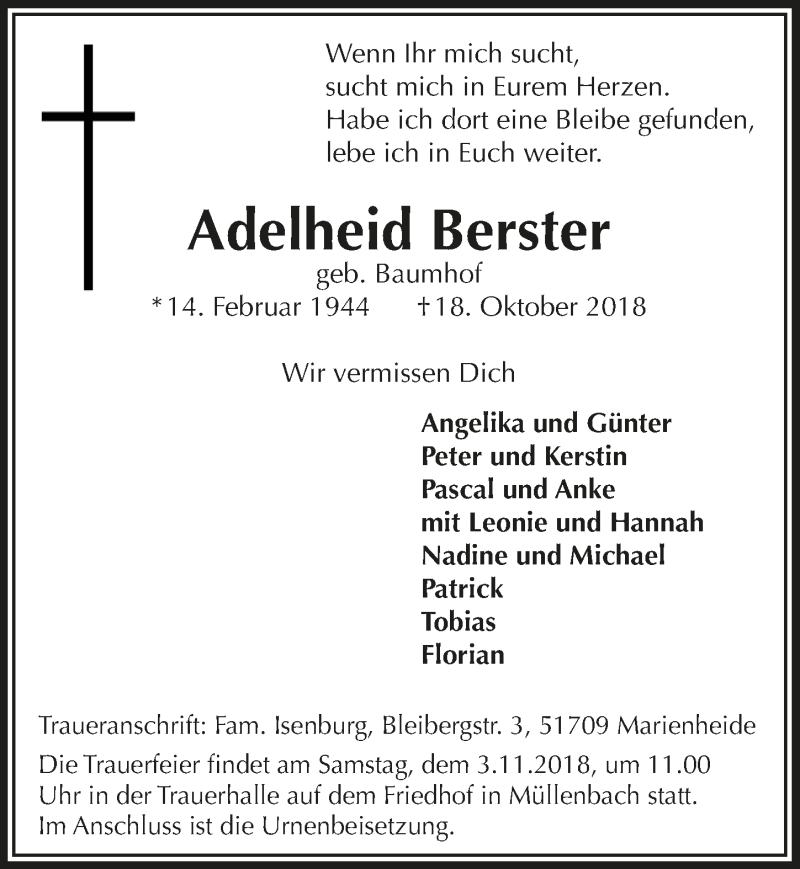 Wenn Ihr mich sucht,
sucht mich in Eurem Herzen.
Habe ich dort eine Bleibe gefunden,
lebe ich in Euch weiter.

Adelheid Berster
geb. Baumhof
*14. Februar 1944 †18. Oktober 2018

Wir vermissen Dich

Angelika und Günter
Peter und Kerstin
Pascal und Anke
mit Leonie und Hannah
Nadine und Michael
Patrick
Tobias
Florian

Traueranschrift: Fam. Isenburg, Bleibergstr. 3, 51709 Marienheide

Die Trauerfeier findet am Samstag, dem 3.11.2018, um 11.00 Uhr in der Trauerhalle auf dem Friedhof in Müllenbach statt. Im Anschluss ist die Urnenbeisetzung.